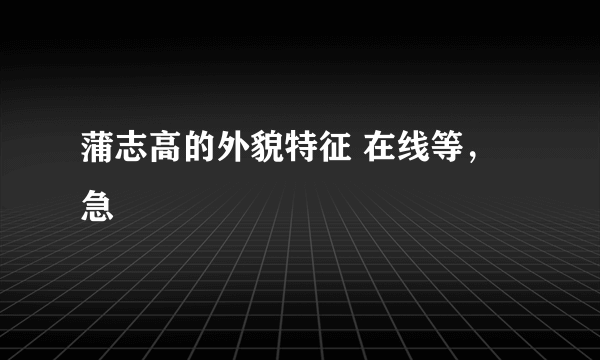 蒲志高的外貌特征 在线等，急